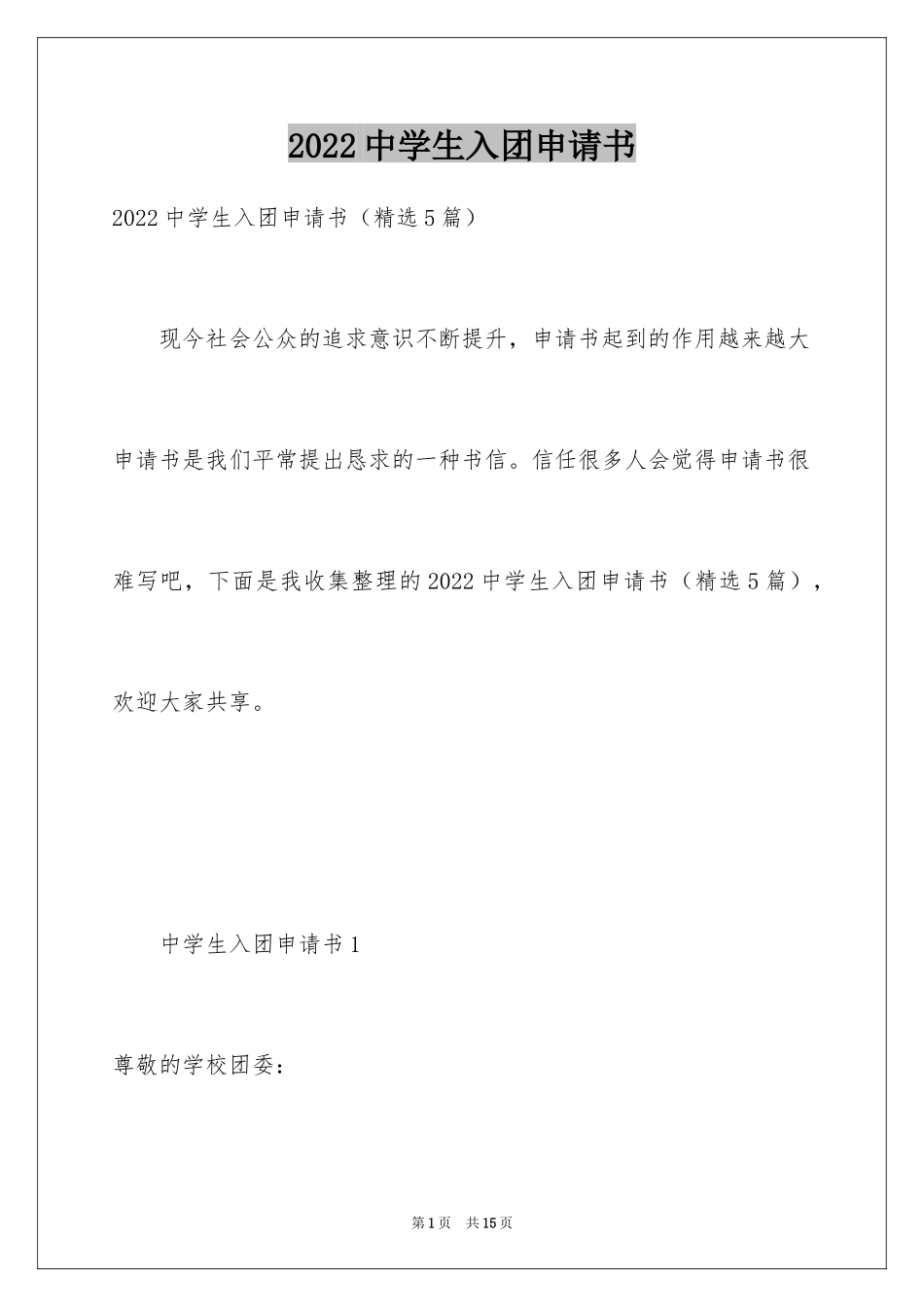 2022 中学生入团申请书

2022 中学生入团申请书（精选 5 篇）

现今社会公众的追求意识不断提升，申请书起到的作用越来越大申请书是我们平常提出恳求的一种书信。信任很多人会觉得申请书很难写吧，下面是我收集整理的 2022 中学生入团申请书（精选 5 篇），欢迎大家共享。

中学生入团申请书 1

尊敬的学校团委：

第 1 页　共 15 页